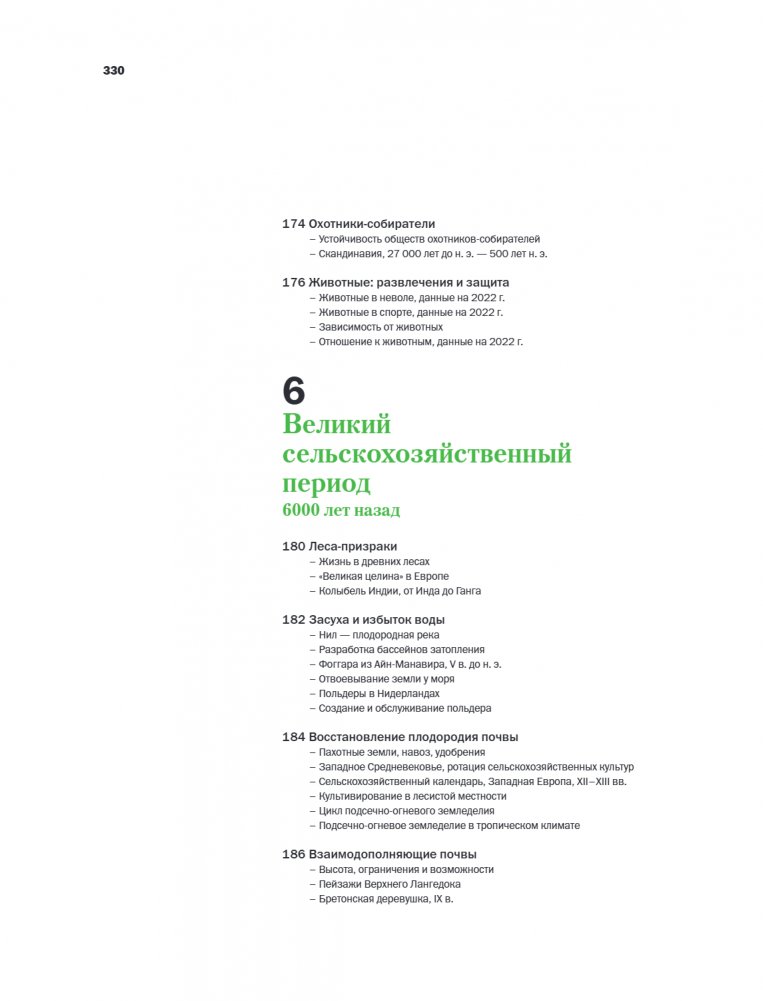 330

174 Охотники-собиратели
– Устойчивость обществ охотников-собирателей
– Скандинавия, 27 000 лет до н. э. — 500 лет н. э.

176 Животные: развлечения и защита
– Животные в неволе, данные на 2022 г.
– Животные в спорте, данные на 2022 г.
– Зависимость от животных
– Отношение к животным, данные на 2022 г.

6
Великий сельскохозяйственный период
6000 лет назад

180 Леса-призраки
– Жизнь в древних лесах
– «Великая целина» в Европе
– Колыбель Индии, от Инда до Ганга

182 Засуха и избыток воды
– Нил — плодородная река
– Разработка бассейнов затопления
– Фоггара из Айн-Манавира, V в. до н. э.
– Отвоевывание земли у моря
– Польдеры в Нидерландах
– Создание и обслуживание польдера

184 Восстановление плодородия почвы
– Пахотные земли, навоз, удобрения
– Западное Средневековье, ротация сельскохозяйственных культур
– Сельскохозяйственный календарь, Западная Европа, XII–XIII вв.
– Культивирование в лесистой местности
– Цикл подсечно-огневого земледелия
– Подсечно-огневое земледелие в тропическом климате

186 Взаимодополняющие почвы
– Высота, ограничения и возможности
– Пейзажи Верхнего Лангедока
– Бретонская деревушка, IX в.